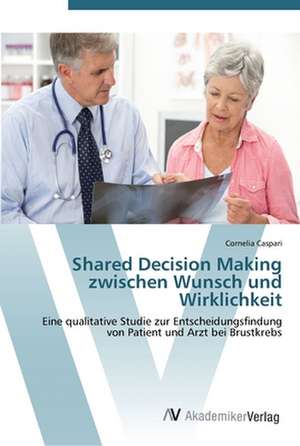 Cornelia Caspari

Shared Decision Making zwischen Wunsch und Wirklichkeit

Eine qualitative Studie zur Entscheidungsfindung von Patient und Arzt bei Brustkrebs

AV AkademikerVerlag